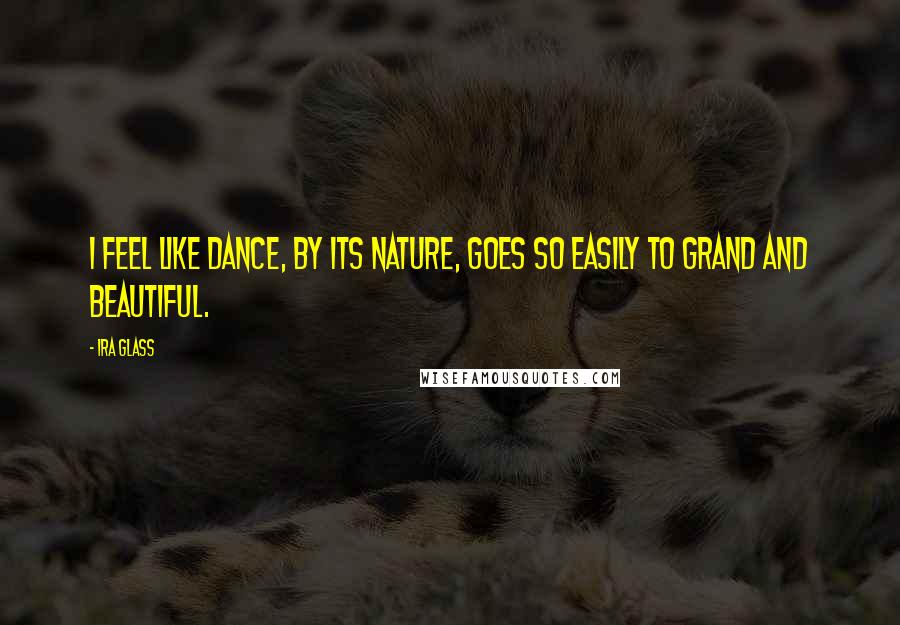 I FEEL LIKE DANCE, BY ITS NATURE, GOES SO EASILY TO GRAND AND BEAUTIFUL.

- IRA GLASS

WISEFAMOUSQUOTES.COM